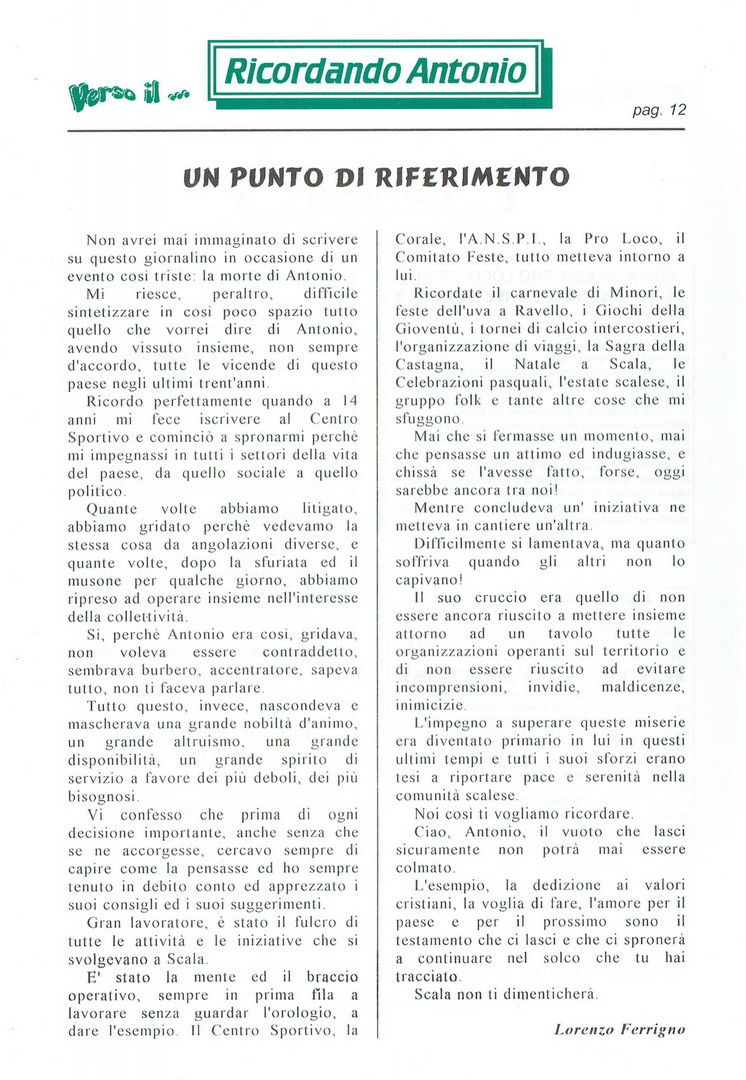 Verso il ...

Ricordando Antonio

pag. 12

UN PUNTO DI RIFERIMENTO

Non avrei mai immaginato di scrivere su questo giornalino in occasione di un evento così triste: la morte di Antonio.

Mi riesce, peraltro, difficile sintetizzare in così poco spazio tutto quello che vorrei dire di Antonio, avendo vissuto insieme, non sempre d'accordo, tutte le vicende di questo paese negli ultimi trent'anni.

Ricordo perfettamente quando a 14 anni mi fece iscrivere al Centro Sportivo e cominciò a spronarmi perchè mi impegnassi in tutti i settori della vita del paese, da quello sociale a quello politico.

Quante volte abbiamo litigato, abbiamo gridato perchè vedevamo la stessa cosa da angolazioni diverse, e quante volte, dopo la sfuriata ed il musone per qualche giorno, abbiamo ripreso ad operare insieme nell'interesse della collettività.

Si, perchè Antonio era così, gridava, non voleva essere contraddetto, sembrava burbero, accentratore, sapeva tutto, non ti faceva parlare.

Tutto questo, invece, nascondeva e mascherava una grande nobiltà d'animo, un grande altruismo, una grande disponibilità, un grande spirito di servizio a favore dei più deboli, dei più bisognosi.

Vi confesso che prima di ogni decisione importante, anche senza che se ne accorgesse, cercavo sempre di capire come la pensasse ed ho sempre tenuto in debito conto ed apprezzato i suoi consigli ed i suoi suggerimenti.

Gran lavoratore, è stato il fulcro di tutte le attività e le iniziative che si svolgevano a Scala.

E' stato la mente ed il braccio operativo, sempre in prima fila a lavorare senza guardar l'orologio, a dare l'esempio. Il Centro Sportivo, la Corale, l'A.N.S.P.I., la Pro Loco, il Comitato Feste, tutto metteva intorno a lui.

Ricordate il carnevale di Minori, le feste dell'uva a Ravello, i Giochi della Gioventù, i tornei di calcio intercostieri, l'organizzazione di viaggi, la Sagra della Castagna, il Natale a Scala, le Celebrazioni pasquali, l'estate scalese, il gruppo folk e tante altre cose che mi sfuggono.

Mai che si fermasse un momento, mai che pensasse un attimo ed indugiasse, e chissà se l'avesse fatto, forse, oggi sarebbe ancora tra noi!

Mentre concludeva un' iniziativa ne metteva in cantiere un'altra.

Difficilmente si lamentava, ma quanto soffriva quando gli altri non lo capivano!

Il suo cruccio era quello di non essere ancora riuscito a mettere insieme attorno ad un tavolo tutte le organizzazioni operanti sul territorio e di non essere riuscito ad evitare incomprensioni, invidie, maldicenze, inimicizie.

L'impegno a superare queste miserie era diventato primario in lui in questi ultimi tempi e tutti i suoi sforzi erano tesi a riportare pace e serenità nella comunità scalese.

Noi così ti vogliamo ricordare.

Ciao, Antonio, il vuoto che lasci sicuramente non potrà mai essere colmato.

L'esempio, la dedizione ai valori cristiani, la voglia di fare, l'amore per il paese e per il prossimo sono il testamento che ci lasci e che ci spronerà a continuare nel solco che tu hai tracciato.

Scala non ti dimenticherà.

Lorenzo Ferrigno